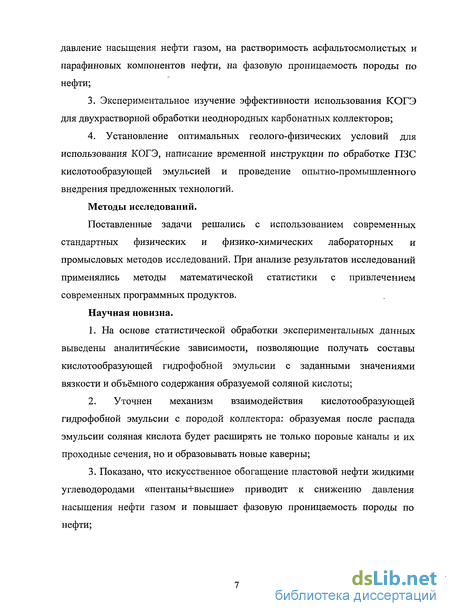 давление насыщения нефти газом, на растворимость асфальтосмолистых и парафиновых компонентов нефти, на фазовую проницаемость породы по нефти;

3. Экспериментальное изучение эффективности использования КОГЭ для двухрастворной обработки неоднородных карбонатных коллекторов;

4. Установление оптимальных геолого-физических условий для использования КОГЭ, написание временной инструкции по обработке ПЗС кислотообразующей эмульсией и проведение опытно-промышленного внедрения предложенных технологий.

Методы исследований.

Поставленные задачи решались с использованием современных стандартных физических и физико-химических лабораторных и промысловых методов исследований. При анализе результатов исследований применялись методы математической статистики с привлечением современных программных продуктов.

Научная новизна.

1. На основе статистической обработки экспериментальных данных выведены аналитические зависимости, позволяющие получать составы кислотообразующей гидрофобной эмульсии с заданными значениями вязкости и объёмного содержания образуемой соляной кислоты;

2. Уточнен механизм взаимодействия кислотообразующей гидрофобной эмульсии с породой коллектора: образуемая после распада эмульсии соляная кислота будет расширять не только поровые каналы и их проходные сечения, но и образовывать новые каверны;

3. Показано, что искусственное обогащение пластовой нефти жидкими углеводородами «пентаны+высшие» приводит к снижению давления насыщения нефти газом и повышает фазовую проницаемость породы по нефти;

7

dsLib.net
библиотека диссертаций